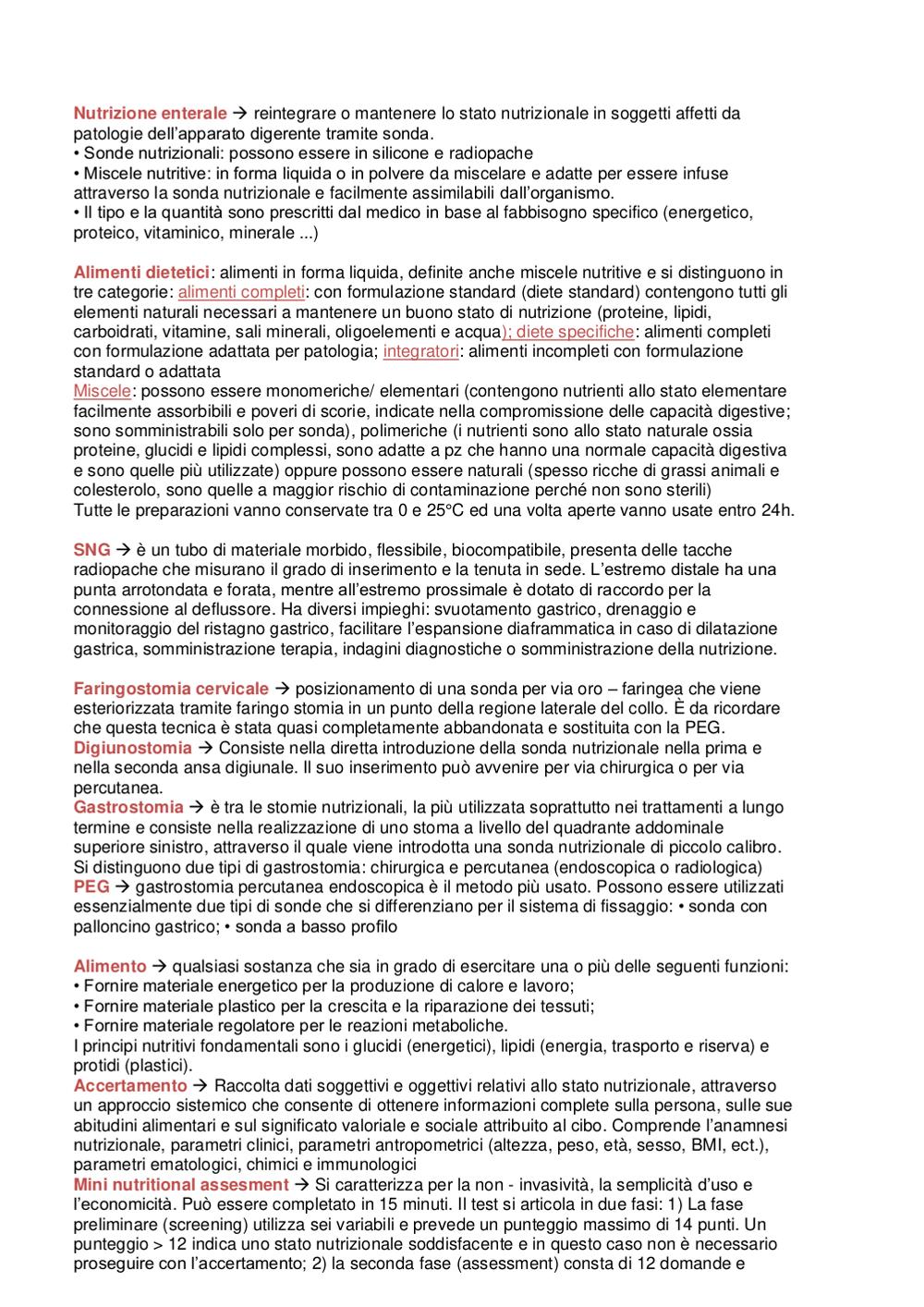 Nutrizione enterale → reintegrare o mantenere lo stato nutrizionale in soggetti affetti da patologie dell'apparato digerente tramite sonda.
• Sonde nutrizionali: possono essere in silicone e radiopache
• Miscele nutritive: in forma liquida o in polvere da miscelare e adatte per essere infuse attraverso la sonda nutrizionale e facilmente assimilabili dall'organismo.
• Il tipo e la quantità sono prescritti dal medico in base al fabbisogno specifico (energetico, proteico, vitaminico, minerale ...)

Alimenti dietetici: alimenti in forma liquida, definite anche miscele nutritive e si distinguono in tre categorie: alimenti completi: con formulazione standard (diete standard) contengono tutti gli elementi naturali necessari a mantenere un buono stato di nutrizione (proteine, lipidi, carboidrati, vitamine, sali minerali, oligoelementi e acqua); diete specifiche: alimenti completi con formulazione adattata per patologia; integratori: alimenti incompleti con formulazione standard o adattata
Miscele: possono essere monomeriche/ elementari (contengono nutrienti allo stato elementare facilmente assorbibili e poveri di scorie, indicate nella compromissione delle capacità digestive; sono somministrabili solo per sonda), polimeriche (i nutrienti sono allo stato naturale ossia proteine, glucidi e lipidi complessi, sono adatte a pz che hanno una normale capacità digestiva e sono quelle più utilizzate) oppure possono essere naturali (spesso ricche di grassi animali e colesterolo, sono quelle a maggior rischio di contaminazione perché non sono sterili)
Tutte le preparazioni vanno conservate tra 0 e 25°C ed una volta aperte vanno usate entro 24h.

SNG → è un tubo di materiale morbido, flessibile, biocompatibile, presenta delle tacche radiopache che misurano il grado di inserimento e la tenuta in sede. L'estremo distale ha una punta arrotondata e forata, mentre all'estremo prossimale è dotato di raccordo per la connessione al deflussore. Ha diversi impieghi: svuotamento gastrico, drenaggio e monitoraggio del ristagno gastrico, facilitare l'espansione diaframmatica in caso di dilatazione gastrica, somministrazione terapia, indagini diagnostiche o somministrazione della nutrizione.

Faringostomia cervicale → posizionamento di una sonda per via oro – faringea che viene esteriorizzata tramite faringo stomia in un punto della regione laterale del collo. È da ricordare che questa tecnica è stata quasi completamente abbandonata e sostituita con la PEG.
Digiunostomia → Consiste nella diretta introduzione della sonda nutrizionale nella prima e nella seconda ansa digiunale. Il suo inserimento può avvenire per via chirurgica o per via percutanea.
Gastrostomia → è tra le stomie nutrizionali, la più utilizzata soprattutto nei trattamenti a lungo termine e consiste nella realizzazione di uno stoma a livello del quadrante addominale superiore sinistro, attraverso il quale viene introdotta una sonda nutrizionale di piccolo calibro. Si distinguono due tipi di gastrostomia: chirurgica e percutanea (endoscopica o radiologica)
PEG → gastrostomia percutanea endoscopica è il metodo più usato. Possono essere utilizzati essenzialmente due tipi di sonde che si differenziano per il sistema di fissaggio: • sonda con palloncino gastrico; • sonda a basso profilo

Alimento → qualsiasi sostanza che sia in grado di esercitare una o più delle seguenti funzioni:
• Fornire materiale energetico per la produzione di calore e lavoro;
• Fornire materiale plastico per la crescita e la riparazione dei tessuti;
• Fornire materiale regolatore per le reazioni metaboliche.
I principi nutritivi fondamentali sono i glucidi (energetici), lipidi (energia, trasporto e riserva) e protidi (plastici).
Accertamento → Raccolta dati soggettivi e oggettivi relativi allo stato nutrizionale, attraverso un approccio sistemico che consente di ottenere informazioni complete sulla persona, sulle sue abitudini alimentari e sul significato valoriale e sociale attribuito al cibo. Comprende l'anamnesi nutrizionale, parametri clinici, parametri antropometrici (altezza, peso, età, sesso, BMI, ect.), parametri ematologici, chimici e immunologici
Mini nutritional assesment → Si caratterizza per la non - invasività, la semplicità d'uso e l'economicità. Può essere completato in 15 minuti. Il test si articola in due fasi: 1) La fase preliminare (screening) utilizza sei variabili e prevede un punteggio massimo di 14 punti. Un punteggio > 12 indica uno stato nutrizionale soddisfacente e in questo caso non è necessario proseguire con l'accertamento; 2) la seconda fase (assessment) consta di 12 domande e